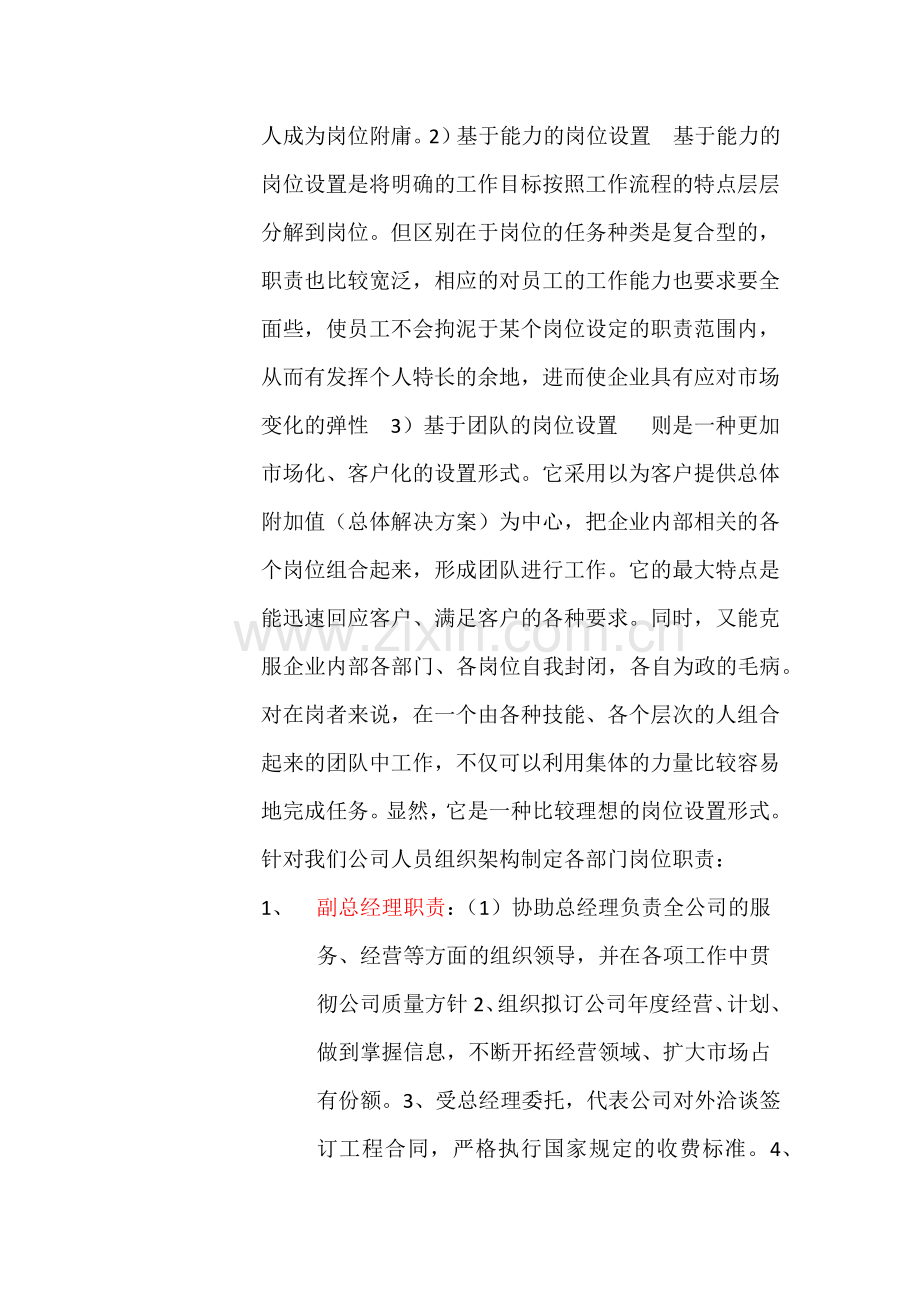 人成为岗位附庸。2）基于能力的岗位设置 基于能力的岗位设置是将明确的工作目标按照工作流程的特点层层分解到岗位。但区别在于岗位的任务种类是复合型的，职责也比较宽泛，相应的对员工的工作能力也要求要全面些，使员工不会拘泥于某个岗位设定的职责范围内，从而有发挥个人特长的余地，进而使企业具有应对市场变化的弹性 3）基于团队的岗位设置 则是一种更加市场化、客户化的设置形式。它采用以为客户提供总体附加值（总体解决方案）为中心，把企业内部相关的各个岗位组合起来，形成团队进行工作。它的最大特点是能迅速回应客户、满足客户的各种要求。同时，又能克服企业内部各部门、各岗位自我封闭，各自为政的毛病。对在岗者来说，在一个由各种技能、各个层次的人组合起来的团队中工作，不仅可以利用集体的力量比较容易地完成任务。显然，它是一种比较理想的岗位设置形式。针对我们公司人员组织架构制定各部门岗位职责：

1、 副总经理职责：（1）协助总经理负责全公司的服务、经营等方面的组织领导，并在各项工作中贯彻公司质量方针2、组织拟订公司年度经营、计划、做到掌握信息，不断开拓经营领域、扩大市场占有份额。3、受总经理委托，代表公司对外洽谈签订工程合同，严格执行国家规定的收费标准。4、

www.zixin.com.cn